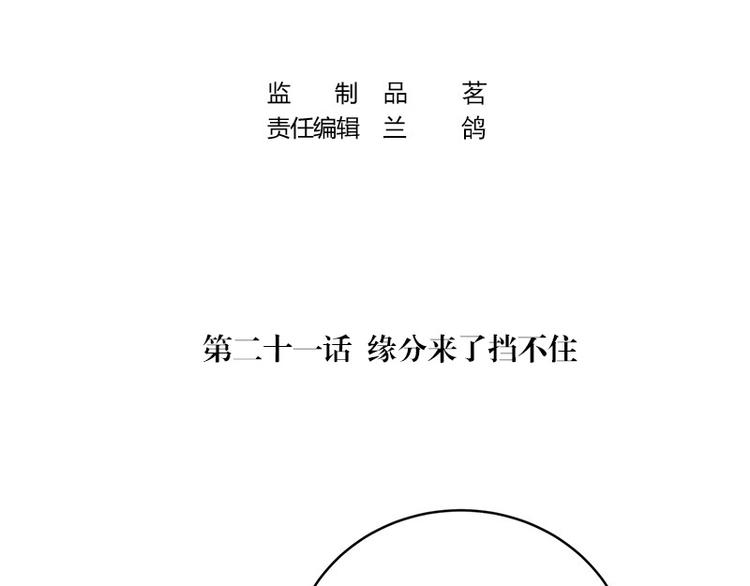 监制 品茗
责任编辑 兰鸽

第二十一话 缘分来了挡不住